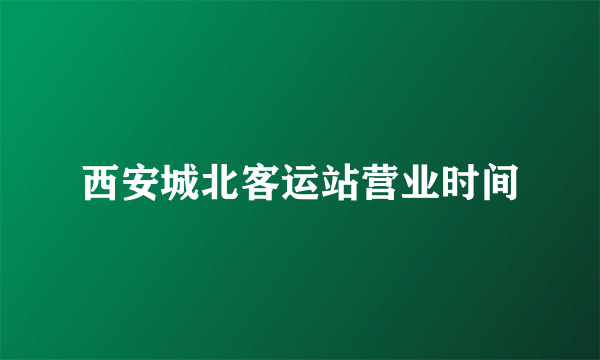 西安城北客运站营业时间